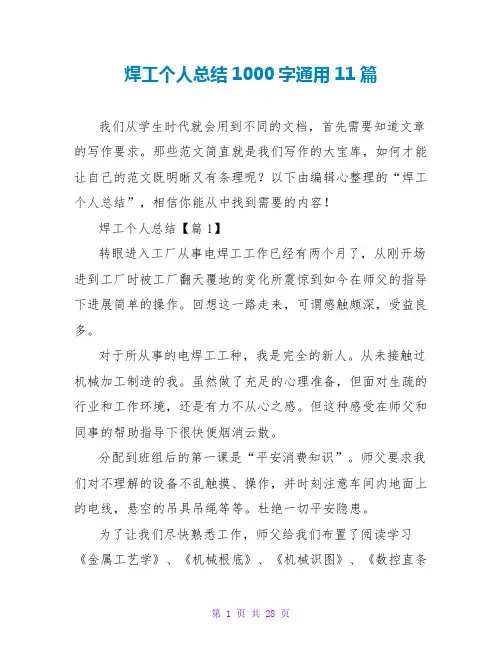 焊工个人总结1000字通用11篇

我们从学生时代就会用到不同的文档，首先需要知道文章的写作要求。那些范文简直就是我们写作的大宝库，如何才能让自己的范文既明晰又有条理呢？以下由编辑心整理的“焊工个人总结”，相信你能从中找到需要的内容！

焊工个人总结【篇1】

转眼进入工厂从事电焊工工作已经有两个月了，从刚开场进到工厂时被工厂翻天覆地的变化所震惊到如今在师父的指导下进展简单的操作。回想这一路走来，可谓感触颇深，受益良多。

对于所从事的电焊工工种，我是完全的新人。从未接触过机械加工制造的我。虽然做了充足的心理准备，但面对生疏的行业和工作环境，还是有力不从心之感。但这种感受在师父和同事的帮助指导下很快便烟消云散。

分配到班组后的第一课是“平安消费知识”。师父要求我们对不理解的设备不乱触摸、操作，并时刻注意车间内地面上的电线，悬空的吊具吊绳等等。杜绝一切平安隐患。

为了让我们尽快熟悉工作，师父给我们布置了阅读学习《金属工艺学》、《机械根底》、《机械识图》、《数控直条

第 1 页 共 28 页